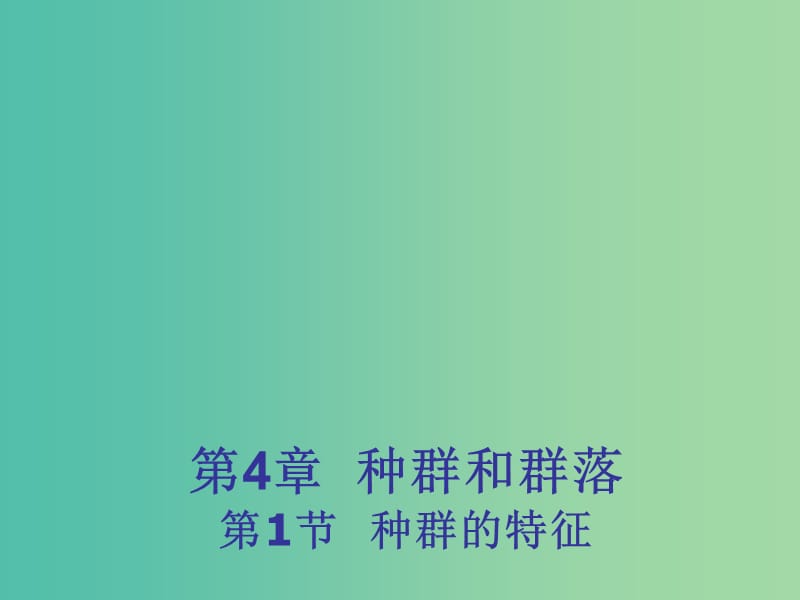 第4章　种群和群落
第1节　种群的特征